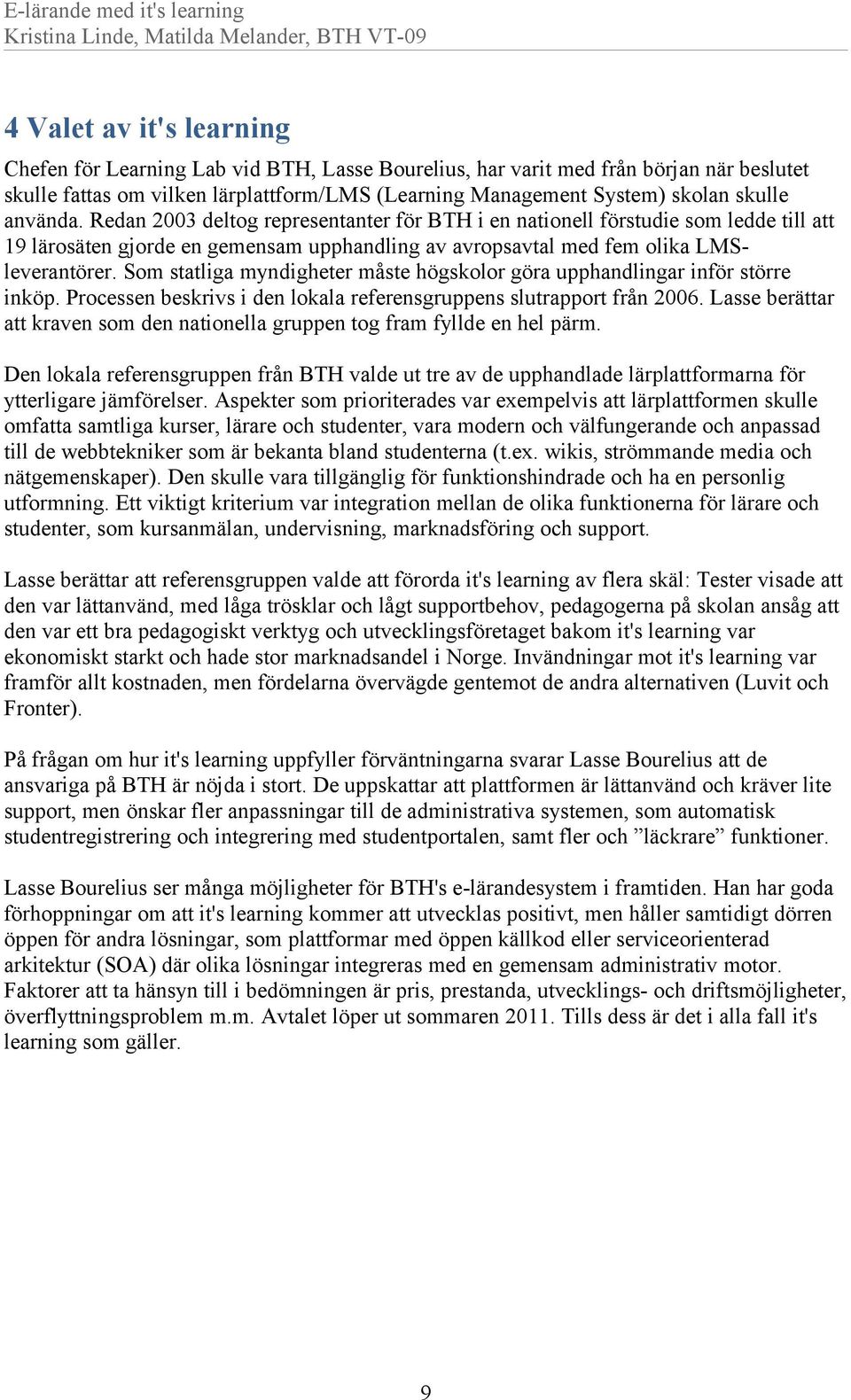 E-lärande med it's learning
Kristina Linde, Matilda Melander, BTH VT-09

4 Valet av it's learning

Chefen för Learning Lab vid BTH, Lasse Bourelius, har varit med från början när beslutet skulle fattas om vilken lärplattform/LMS (Learning Management System) skolan skulle använda. Redan 2003 deltog representanter för BTH i en nationell förstudie som ledde till att 19 lärosäten gjorde en gemensam upphandling av avropsavtal med fem olika LMS-leverantörer. Som statliga myndigheter måste högskolor göra upphandlingar inför större inköp. Processen beskrivs i den lokala referensgruppens slutrapport från 2006. Lasse berättar att kraven som den nationella gruppen tog fram fyllde en hel pärm.

Den lokala referensgruppen från BTH valde ut tre av de upphandlade lärplattformarna för ytterligare jämförelser. Aspekter som prioriterades var exempelvis att lärplattformen skulle omfatta samtliga kurser, lärare och studenter, vara modern och välfungerande och anpassad till de webbtekniker som är bekanta bland studenterna (t.ex. wikis, strömmande media och nätgemenskaper). Den skulle vara tillgänglig för funktionshindrade och ha en personlig utformning. Ett viktigt kriterium var integration mellan de olika funktionerna för lärare och studenter, som kursanmälan, undervisning, marknadsföring och support.

Lasse berättar att referensgruppen valde att förorda it's learning av flera skäl: Tester visade att den var lättanvänd, med låga trösklar och lågt supportbehov, pedagogerna på skolan ansåg att den var ett bra pedagogiskt verktyg och utvecklingsföretaget bakom it's learning var ekonomiskt starkt och hade stor marknadsandel i Norge. Invändningar mot it's learning var framför allt kostnaden, men fördelarna övervägde gentemot de andra alternativen (Luvit och Fronter).

På frågan om hur it's learning uppfyller förväntningarna svarar Lasse Bourelius att de ansvariga på BTH är nöjda i stort. De uppskattar att plattformen är lättanvänd och kräver lite support, men önskar fler anpassningar till de administrativa systemen, som automatisk studentregistrering och integrering med studentportalen, samt fler och ”läckrare” funktioner.

Lasse Bourelius ser många möjligheter för BTH's e-lärandesystem i framtiden. Han har goda förhoppningar om att it's learning kommer att utvecklas positivt, men håller samtidigt dörren öppen för andra lösningar, som plattformar med öppen källkod eller serviceorienterad arkitektur (SOA) där olika lösningar integreras med en gemensam administrativ motor. Faktorer att ta hänsyn till i bedömningen är pris, prestanda, utvecklings- och driftsmöjligheter, överflyttningsproblem m.m. Avtalet löper ut sommaren 2011. Tills dess är det i alla fall it's learning som gäller.

9